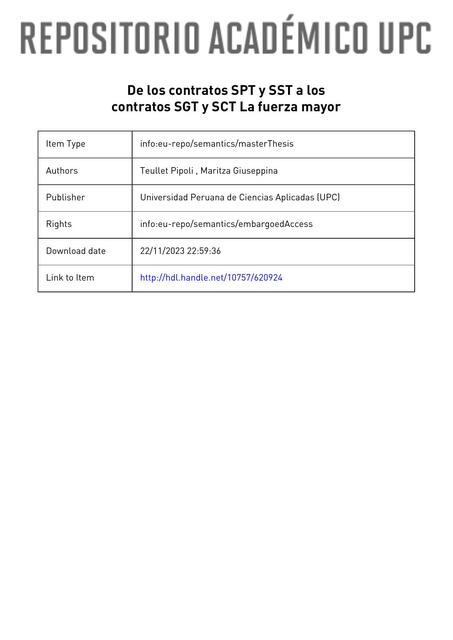 REPOSITORIO ACADÉMICO UPC

De los contratos SPT y SST a los contratos SGT y SCT La fuerza mayor

| Item Type | info:eu-repo/semantics/masterThesis |
|---|---|
| Authors | Teullet Pipoli , Maritza Giuseppina |
| Publisher | Universidad Peruana de Ciencias Aplicadas (UPC) |
| Rights | info:eu-repo/semantics/embargoedAccess |
| Download date | 22/11/2023 22:59:36 |
| Link to Item | http://hdl.handle.net/10757/620924 |